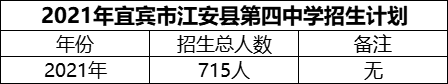 2021年宜宾市江安县第四中学招生计划

| 年份 | 招生总人数 | 备注 |
|---|---|---|
| 2021年 | 715人 | 无 |